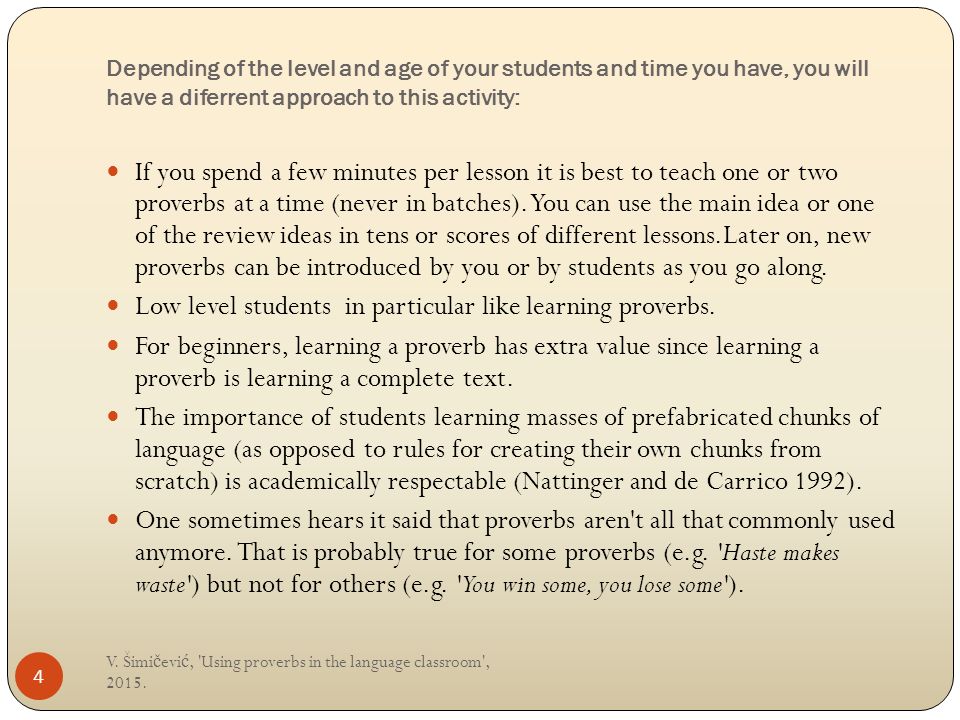 Depending of the level and age of your students and time you have, you will have a diferrent approach to this activity:

If you spend a few minutes per lesson it is best to teach one or two proverbs at a time (never in batches). You can use the main idea or one of the review ideas in tens or scores of different lessons. Later on, new proverbs can be introduced by you or by students as you go along.

Low level students in particular like learning proverbs.

For beginners, learning a proverb has extra value since learning a proverb is learning a complete text.

The importance of students learning masses of prefabricated chunks of language (as opposed to rules for creating their own chunks from scratch) is academically respectable (Nattinger and de Carrico 1992).

One sometimes hears it said that proverbs aren't all that commonly used anymore. That is probably true for some proverbs (e.g. 'Haste makes waste') but not for others (e.g. 'You win some, you lose some').

4

V. Šimičević, 'Using proverbs in the language classroom', 2015.